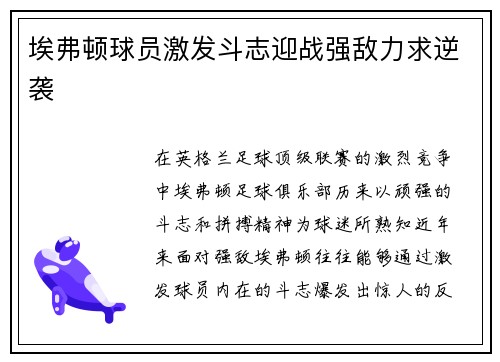 埃弗顿球员激发斗志迎战强敌力求逆袭

在英格兰足球顶级联赛的激烈竞争中埃弗顿足球俱乐部历来以顽强的斗志和拼搏精神为球迷所熟知近年来面对强敌埃弗顿往往能够通过激发球员内在的斗志爆发出惊人的反